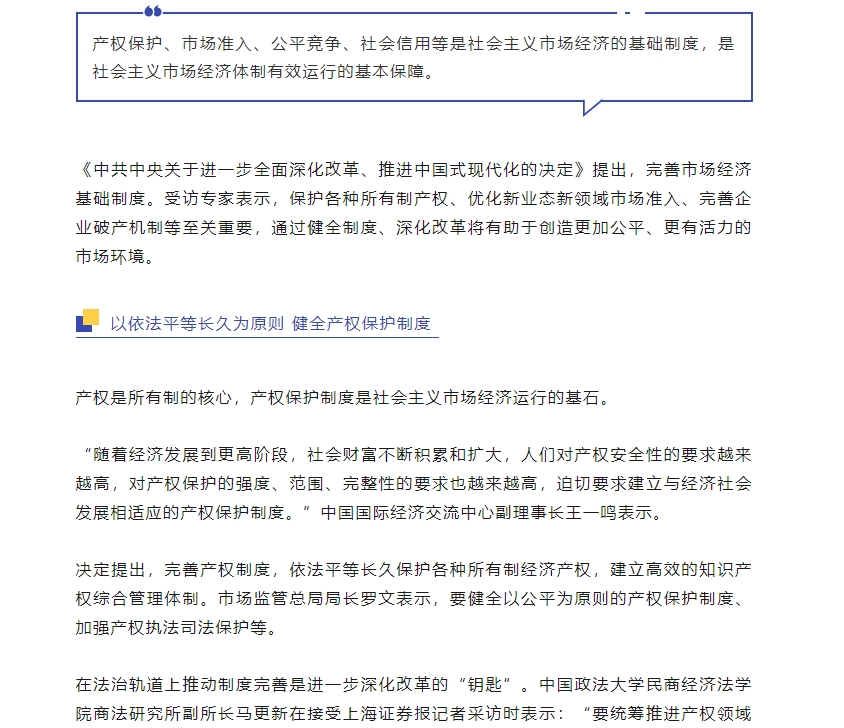 产权保护、市场准入、公平竞争、社会信用等是社会主义市场经济的基础制度，是社会主义市场经济体制有效运行的基本保障。

《中共中央关于进一步全面深化改革、推进中国式现代化的决定》提出，完善市场经济基础制度。受访专家表示，保护各种所有制产权、优化新业态新领域市场准入、完善企业破产机制等至关重要，通过健全制度、深化改革将有助于创造更加公平、更有活力的市场环境。

以依法平等长久为原则 健全产权保护制度

产权是所有制的核心，产权保护制度是社会主义市场经济运行的基石。

“随着经济发展到更高阶段，社会财富不断积累和扩大，人们对产权安全性的要求越来越高，对产权保护的强度、范围、完整性的要求也越来越高，迫切要求建立与经济社会发展相适应的产权保护制度。”中国国际经济交流中心副理事长王一鸣表示。

决定提出，完善产权制度，依法平等长久保护各种所有制经济产权，建立高效的知识产权综合管理体制。市场监管总局局长罗文表示，要健全以公平为原则的产权保护制度、加强产权执法司法保护等。

在法治轨道上推动制度完善是进一步深化改革的“钥匙”。中国政法大学民商经济法学院商法研究所副所长马更新在接受上海证券报记者采访时表示：“要统筹推进产权领域